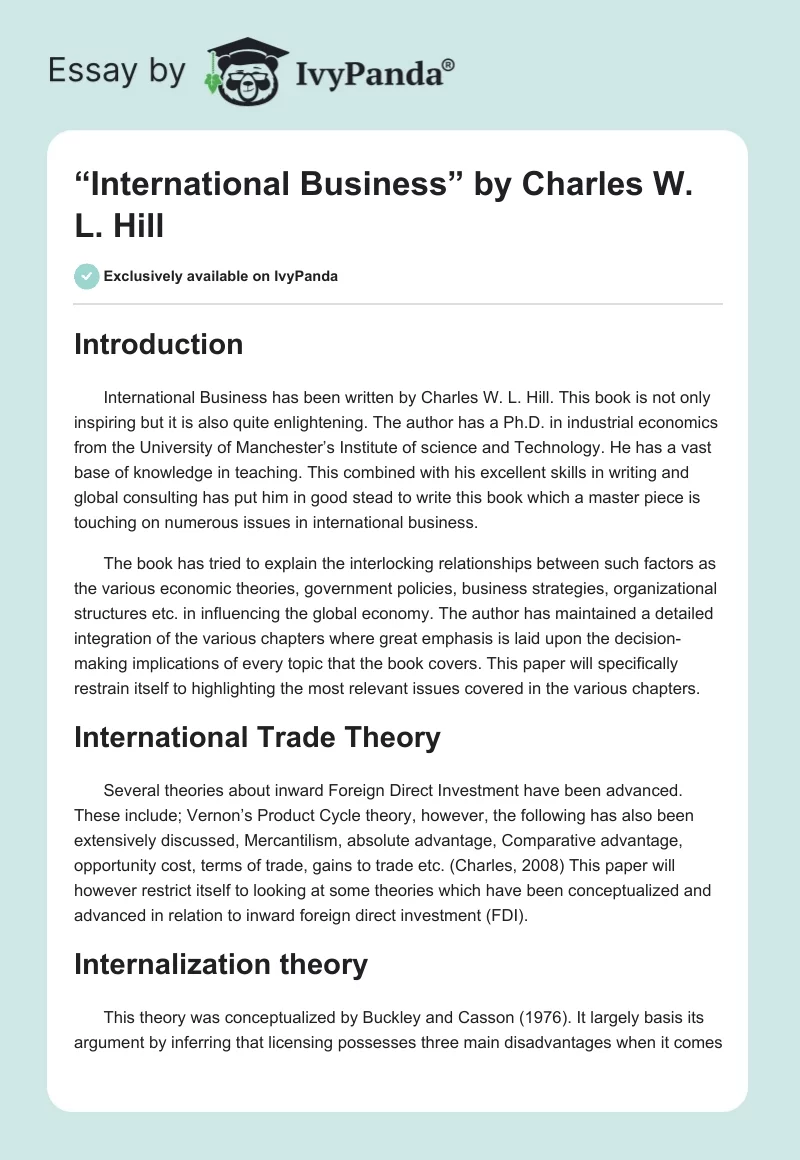 Essay by IvyPanda®

“International Business” by Charles W. L. Hill

Exclusively available on IvyPanda

Introduction

International Business has been written by Charles W. L. Hill. This book is not only inspiring but it is also quite enlightening. The author has a Ph.D. in industrial economics from the University of Manchester’s Institute of science and Technology. He has a vast base of knowledge in teaching. This combined with his excellent skills in writing and global consulting has put him in good stead to write this book which a master piece is touching on numerous issues in international business.

The book has tried to explain the interlocking relationships between such factors as the various economic theories, government policies, business strategies, organizational structures etc. in influencing the global economy. The author has maintained a detailed integration of the various chapters where great emphasis is laid upon the decision-making implications of every topic that the book covers. This paper will specifically restrain itself to highlighting the most relevant issues covered in the various chapters.

International Trade Theory

Several theories about inward Foreign Direct Investment have been advanced. These include; Vernon’s Product Cycle theory, however, the following has also been extensively discussed, Mercantilism, absolute advantage, Comparative advantage, opportunity cost, terms of trade, gains to trade etc. (Charles, 2008) This paper will however restrict itself to looking at some theories which have been conceptualized and advanced in relation to inward foreign direct investment (FDI).

Internalization theory

This theory was conceptualized by Buckley and Casson (1976). It largely basis its argument by inferring that licensing possesses three main disadvantages when it comes